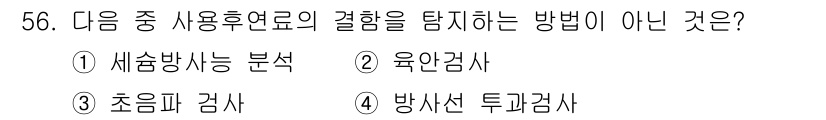 56. 다음 중 사용후연료의 결함을 탐지하는 방법이 아닌 것은?
① 세슘방사능 분석 ② 육안검사
③ 초음파 검사 ④ 방사선 투과검사